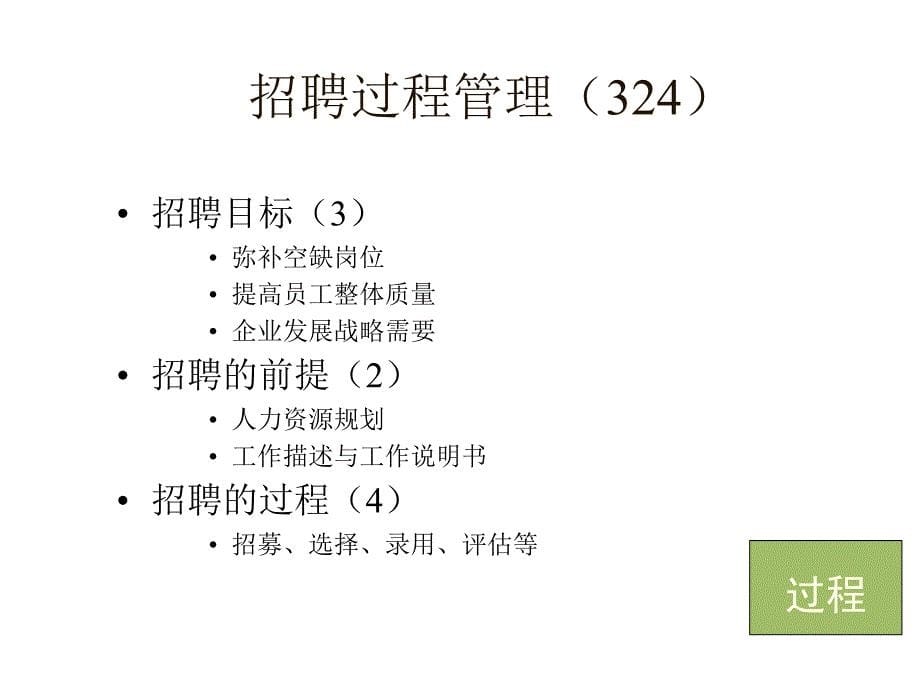 招聘过程管理（324）

• 招聘目标（3）
  • 弥补空缺岗位
  • 提高员工整体质量
  • 企业发展战略需要
• 招聘的前提（2）
  • 人力资源规划
  • 工作描述与工作说明书
• 招聘的过程（4）
  • 招募、选择、录用、评估等

过程